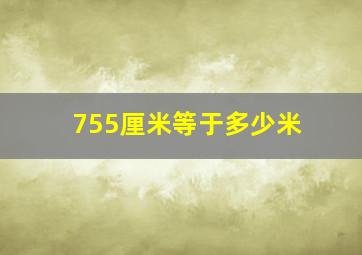 755厘米等于多少米